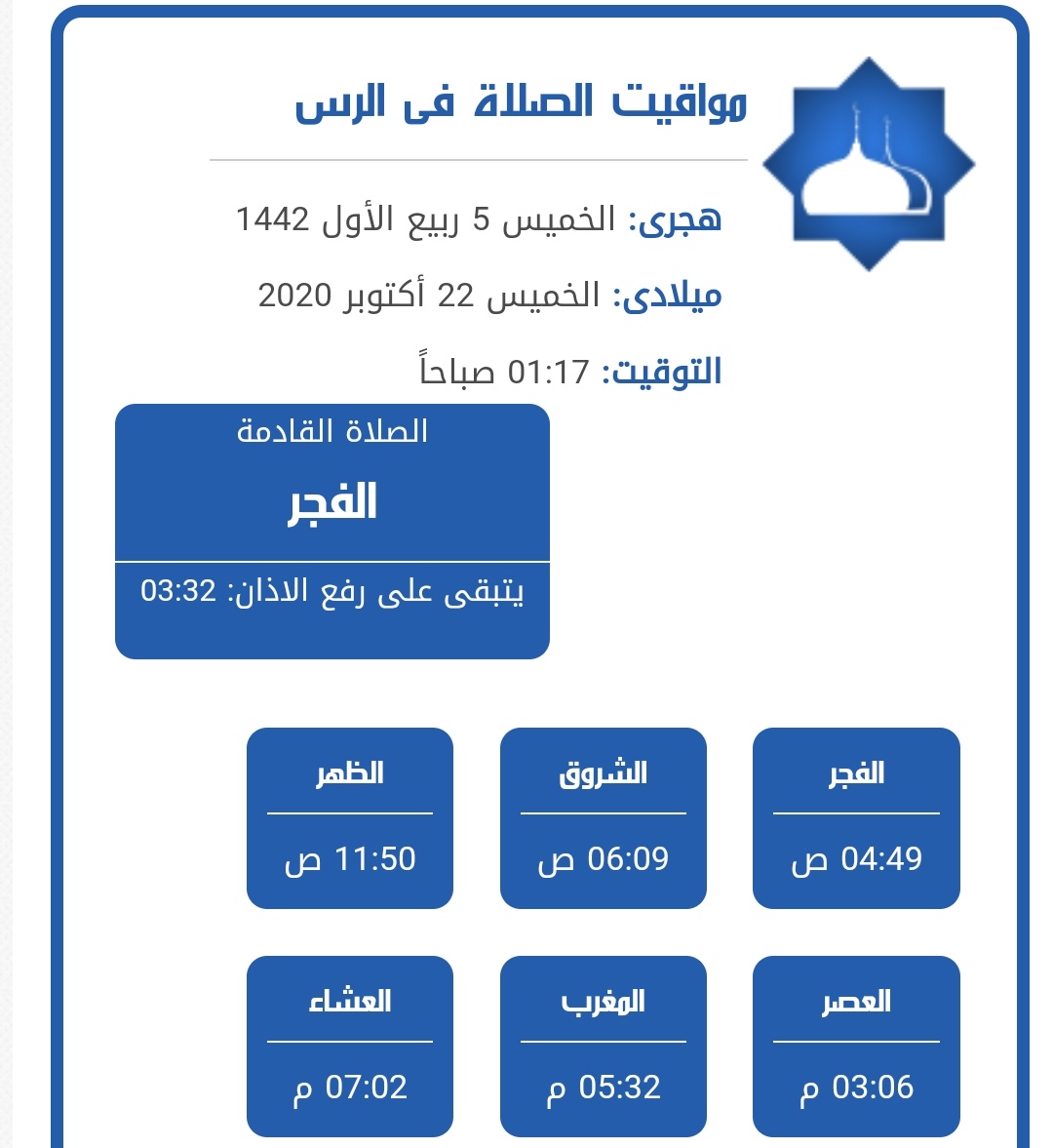 مواقيت الصلاة فى الرس

هجرى: الخميس 5 ربيع الأول 1442

ميلادى: الخميس 22 أكتوبر 2020

التوقيت: 01:17 صباحاً

الصلاة القادمة

الفجر

يتبقى على رفع الاذان: 03:32

الفجر
04:49 ص

الشروق
06:09 ص

الظهر
11:50 ص

العصر
03:06 م

المغرب
05:32 م

العشاء
07:02 م